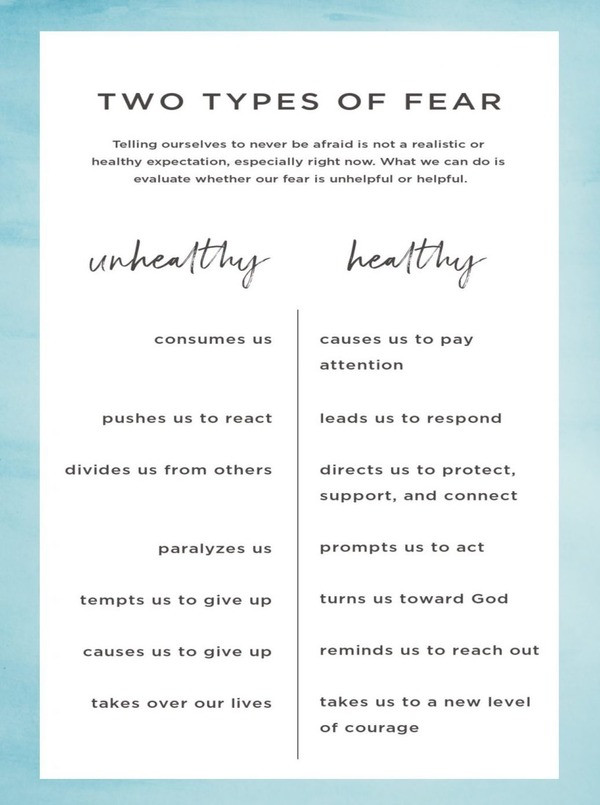 TWO TYPES OF FEAR

Telling ourselves to never be afraid is not a realistic or healthy expectation, especially right now. What we can do is evaluate whether our fear is unhelpful or helpful.

| unhealthy | healthy |
|---|---|
| consumes us | causes us to pay attention |
| pushes us to react | leads us to respond |
| divides us from others | directs us to protect, support, and connect |
| paralyzes us | prompts us to act |
| tempts us to give up | turns us toward God |
| causes us to give up | reminds us to reach out |
| takes over our lives | takes us to a new level of courage |